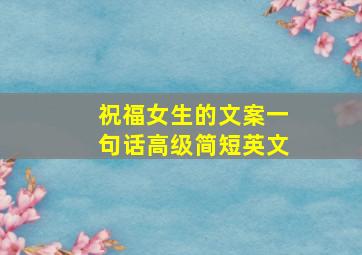 祝福女生的文案一句话高级简短英文